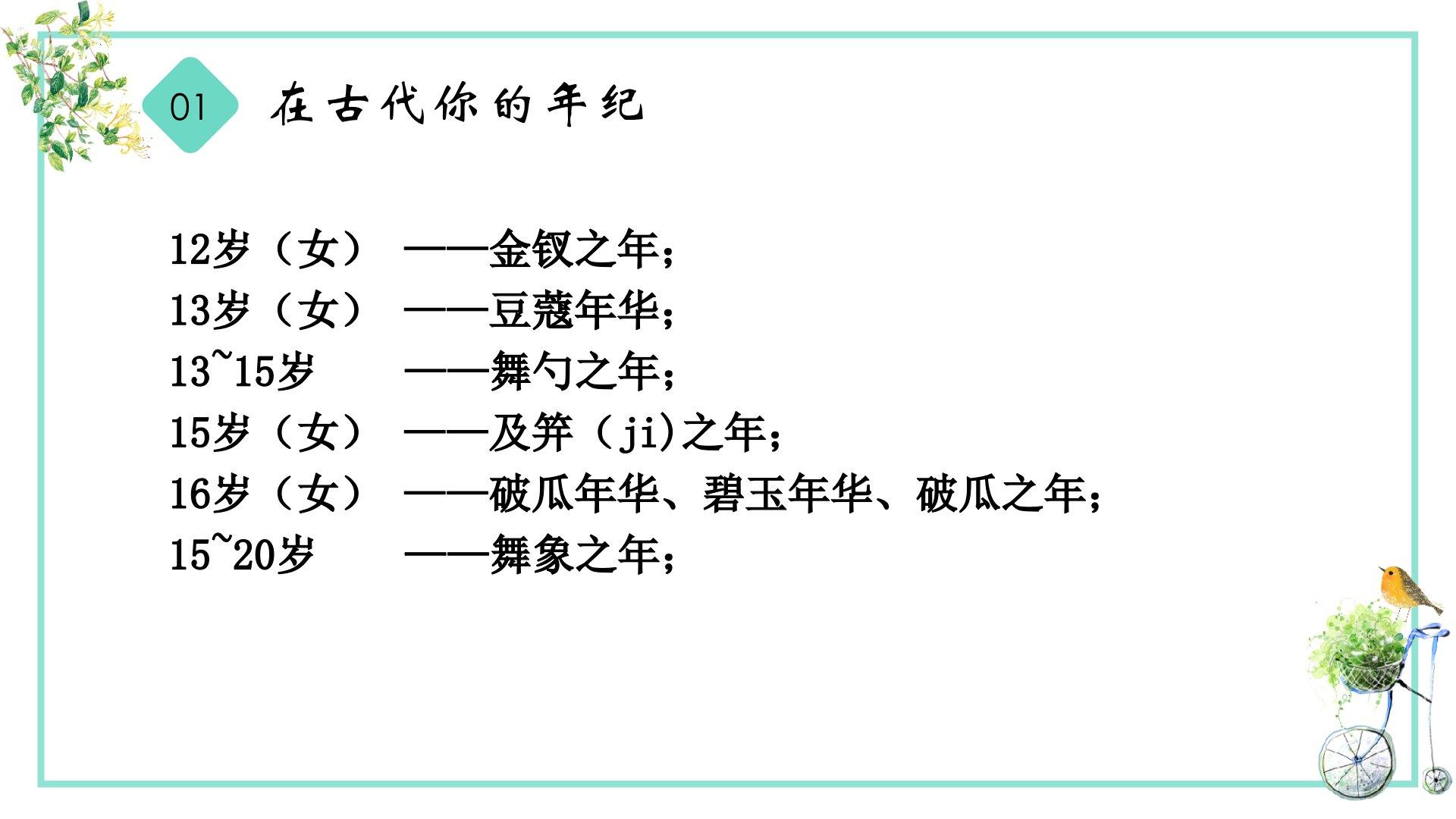 01 在古代你的年纪

12岁（女） ——金钗之年；
13岁（女） ——豆蔻年华；
13~15岁 ——舞勺之年；
15岁（女） ——及笄（ji)之年；
16岁（女） ——破瓜年华、碧玉年华、破瓜之年；
15~20岁 ——舞象之年；